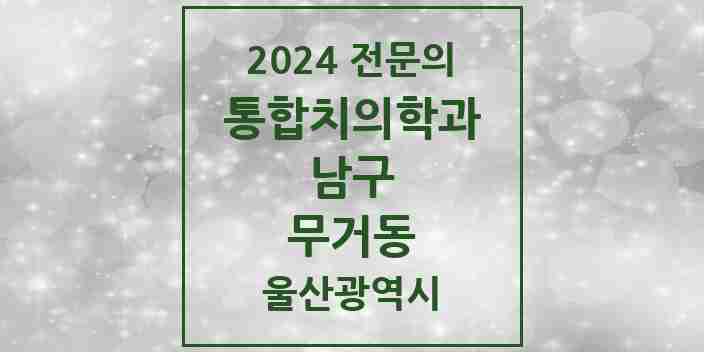 2024 전문의
통합치의학과
남구
무거동
울산광역시